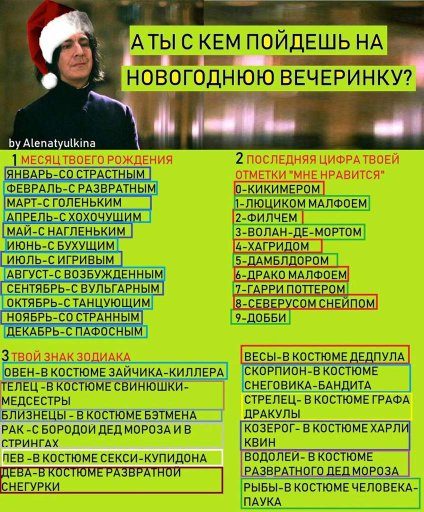 А ТЫ С КЕМ ПОЙДЕШЬ НА НОВОГОДНЮЮ ВЕЧЕРИНКУ?

by Alenatyulkina

1 МЕСЯЦ ТВОЕГО РОЖДЕНИЯ
ЯНВАРЬ-СО СТРАСТНЫМ
ФЕВРАЛЬ-С РАЗВРАТНЫМ
МАРТ-С ГОЛЕНЬКИМ
АПРЕЛЬ-С ХОХОЧУЩИМ
МАЙ-С НАГЛЕНЬКИМ
ИЮНЬ-С БУХУЩИМ
ИЮЛЬ-С ИГРИВЫМ
АВГУСТ-С ВОЗБУЖДЕННЫМ
СЕНТЯБРЬ-С ВУЛЬГАРНЫМ
ОКТЯБРЬ-С ТАНЦУЮЩИМ
НОЯБРЬ-СО СТРАННЫМ
ДЕКАБРЬ-С ПАФОСНЫМ

2 ПОСЛЕДНЯЯ ЦИФРА ТВОЕЙ ОТМЕТКИ "МНЕ НРАВИТСЯ"
0-КИКИМЕРОМ
1-ЛЮЦИКОМ МАЛФОЕМ
2-ФИЛЧЕМ
3-ВОЛАН-ДЕ-МОРТОМ
4-ХАГРИДОМ
5-ДАМБЛДОРОМ
6-ДРАКО МАЛФОЕМ
7-ГАРРИ ПОТТЕРОМ
8-СЕВЕРУСОМ СНЕЙПОМ
9-ДОББИ

3 ТВОЙ ЗНАК ЗОДИАКА
ОВЕН-В КОСТЮМЕ ЗАЙЧИКА-КИЛЛЕРА
ТЕЛЕЦ -В КОСТЮМЕ СВИНЮШКИ-МЕДСЕСТРЫ
БЛИЗНЕЦЫ - В КОСТЮМЕ БЭТМЕНА
РАК -С БОРОДОЙ ДЕД МОРОЗА И В СТРИНГАХ
ЛЕВ -В КОСТЮМЕ СЕКСИ-КУПИДОНА
ДЕВА-В КОСТЮМЕ РАЗВРАТНОЙ СНЕГУРКИ

ВЕСЫ-В КОСТЮМЕ ДЕДПУЛА
СКОРПИОН-В КОСТЮМЕ СНЕГОВИКА-БАНДИТА
СТРЕЛЕЦ- В КОСТЮМЕ ГРАФА ДРАКУЛЫ
КОЗЕРОГ- В КОСТЮМЕ ХАРЛИ КВИН
ВОДОЛЕЙ- В КОСТЮМЕ РАЗВРАТНОГО ДЕД МОРОЗА
РЫБЫ-В КОСТЮМЕ ЧЕЛОВЕКА-ПАУКА